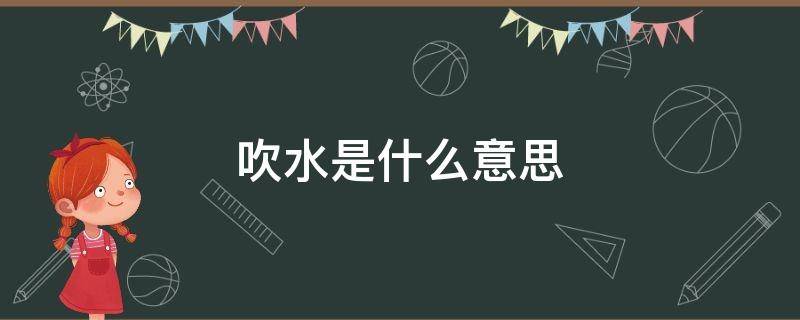 吹水是什么意思